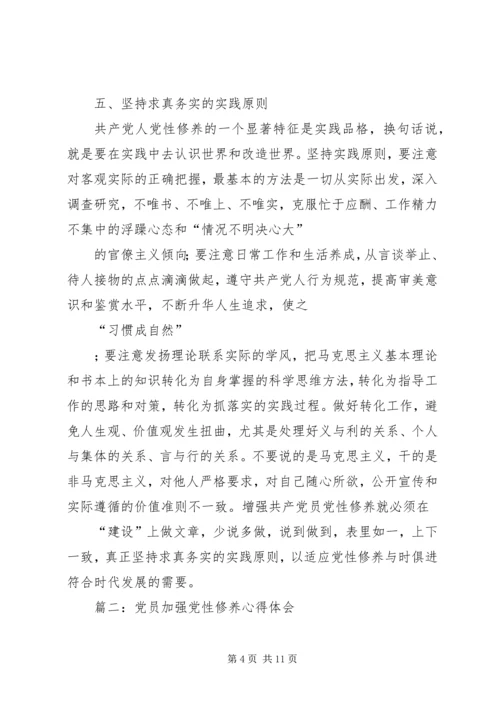 五、坚持求真务实的实践原则

共产党人党性修养的一个显著特征是实践品格，换句话说，就是要在实践中去认识世界和改造世界。坚持实践原则，要注意对客观实际的正确把握，最基本的方法是一切从实际出发，深入调查研究，不唯书、不唯上、不唯实，克服忙于应酬、工作精力不集中的浮躁心态和“情况不明决心大”

的官僚主义倾向;要注意日常工作和生活养成，从言谈举止、待人接物的点点滴滴做起，遵守共产党人行为规范，提高审美意识和鉴赏水平，不断升华人生追求，使之

“习惯成自然”

；要注意发扬理论联系实际的学风，把马克思主义基本理论和书本上的知识转化为自身掌握的科学思维方法，转化为指导工作的思路和对策，转化为抓落实的实践过程。做好转化工作，避免人生观、价值观发生扭曲，尤其是处理好义与利的关系、个人与集体的关系、言与行的关系。不要说的是马克思主义，干的是非马克思主义，对他人严格要求，对自己随心所欲，公开宣传和实际遵循的价值准则不一致。增强共产党员党性修养就必须在

“建设”上做文章，少说多做，说到做到，表里如一，上下一致，真正坚持求真务实的实践原则，以适应党性修养与时俱进符合时代发展的需要。

篇二：党员加强党性修养心得体会

第 4 页 共 11 页